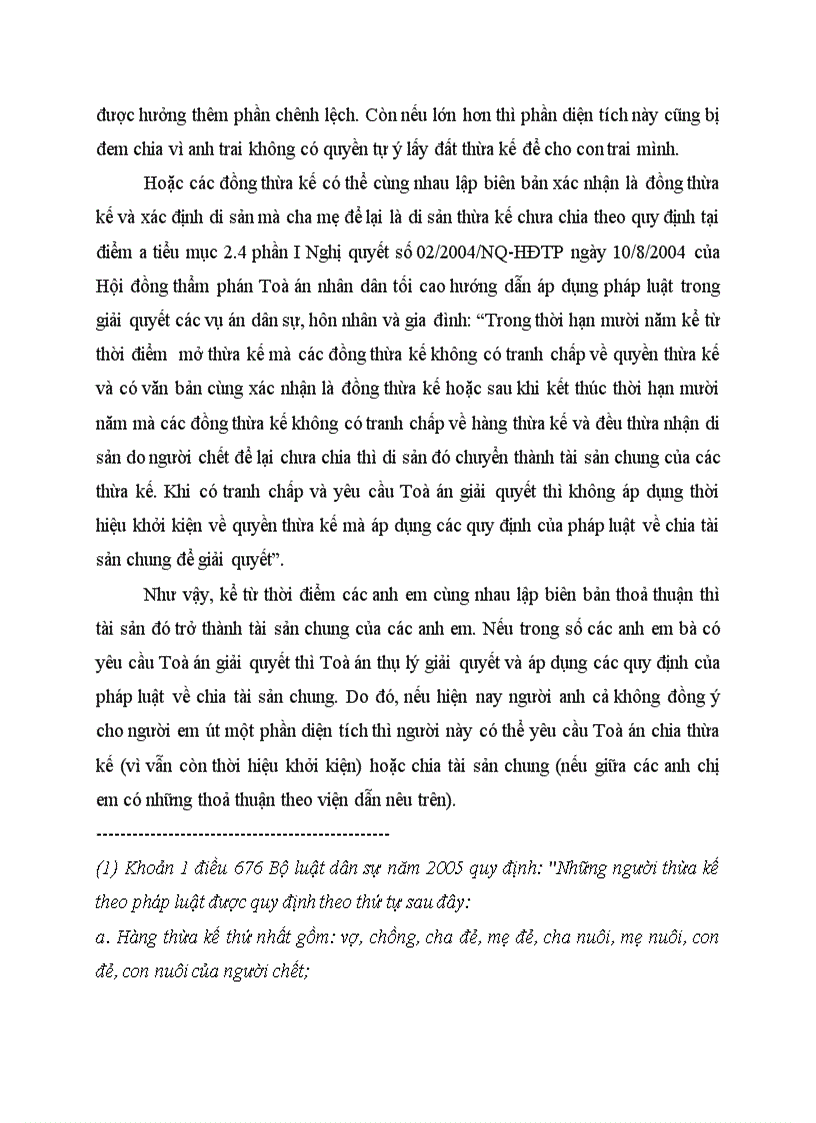 được hưởng thêm phần chênh lệch. Còn nếu lớn hơn thì phần diện tích này cũng bị đem chia vì anh trai không có quyền tự ý lấy đất thừa kế để cho con trai mình.

Hoặc các đồng thừa kế có thể cùng nhau lập biên bản xác nhận là đồng thừa kế và xác định di sản mà cha mẹ để lại là di sản thừa kế chưa chia theo quy định tại điểm a tiểu mục 2.4 phần I Nghị quyết số 02/2004/NQ-HĐTP ngày 10/8/2004 của Hội đồng thẩm phán Toà án nhân dân tối cao hướng dẫn áp dụng pháp luật trong giải quyết các vụ án dân sự, hôn nhân và gia đình: “Trong thời hạn mười năm kể từ thời điểm mở thừa kế mà các đồng thừa kế không có tranh chấp về quyền thừa kế và có văn bản cùng xác nhận là đồng thừa kế hoặc sau khi kết thúc thời hạn mười năm mà các đồng thừa kế không có tranh chấp về hàng thừa kế và đều thừa nhận di sản do người chết để lại chưa chia thì di sản đó chuyển thành tài sản chung của các thừa kế. Khi có tranh chấp và yêu cầu Toà án giải quyết thì không áp dụng thời hiệu khởi kiện về quyền thừa kế mà áp dụng các quy định của pháp luật về chia tài sản chung để giải quyết”.

Như vậy, kể từ thời điểm các anh em cùng nhau lập biên bản thoả thuận thì tài sản đó trở thành tài sản chung của các anh em. Nếu trong số các anh em bà có yêu cầu Toà án giải quyết thì Toà án thụ lý giải quyết và áp dụng các quy định của pháp luật về chia tài sản chung. Do đó, nếu hiện nay người anh cả không đồng ý cho người em út một phần diện tích thì người này có thể yêu cầu Toà án chia thừa kế (vì vẫn còn thời hiệu khởi kiện) hoặc chia tài sản chung (nếu giữa các anh chị em có những thoả thuận theo viện dẫn nêu trên).

-----------------------------------------------

(1) Khoản 1 điều 676 Bộ luật dân sự năm 2005 quy định: "Những người thừa kế theo pháp luật được quy định theo thứ tự sau đây:

a. Hàng thừa kế thứ nhất gồm: vợ, chồng, cha đẻ, mẹ đẻ, cha nuôi, mẹ nuôi, con đẻ, con nuôi của người chết;